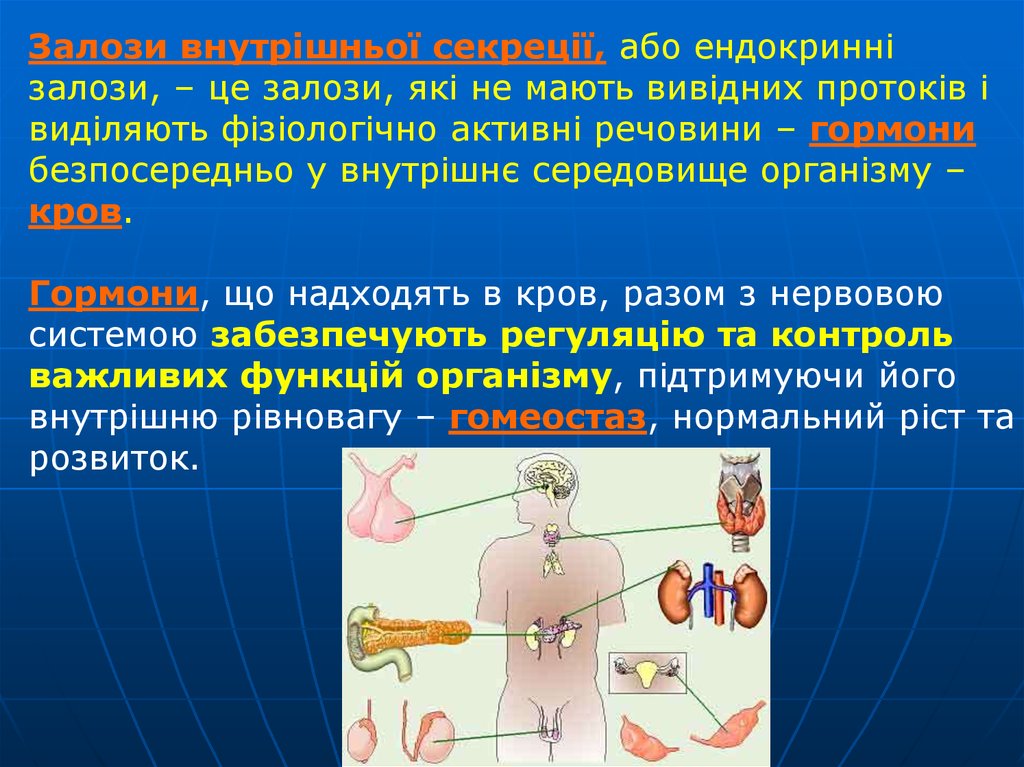 Залози внутрішньої секреції, або ендокринні залози, – це залози, які не мають вивідних протоків і виділяють фізіологічно активні речовини – гормони безпосередньо у внутрішнє середовище організму – кров.

Гормони, що надходять в кров, разом з нервовою системою забезпечують регуляцію та контроль важливих функцій організму, підтримуючи його внутрішню рівновагу – гомеостаз, нормальний ріст та розвиток.